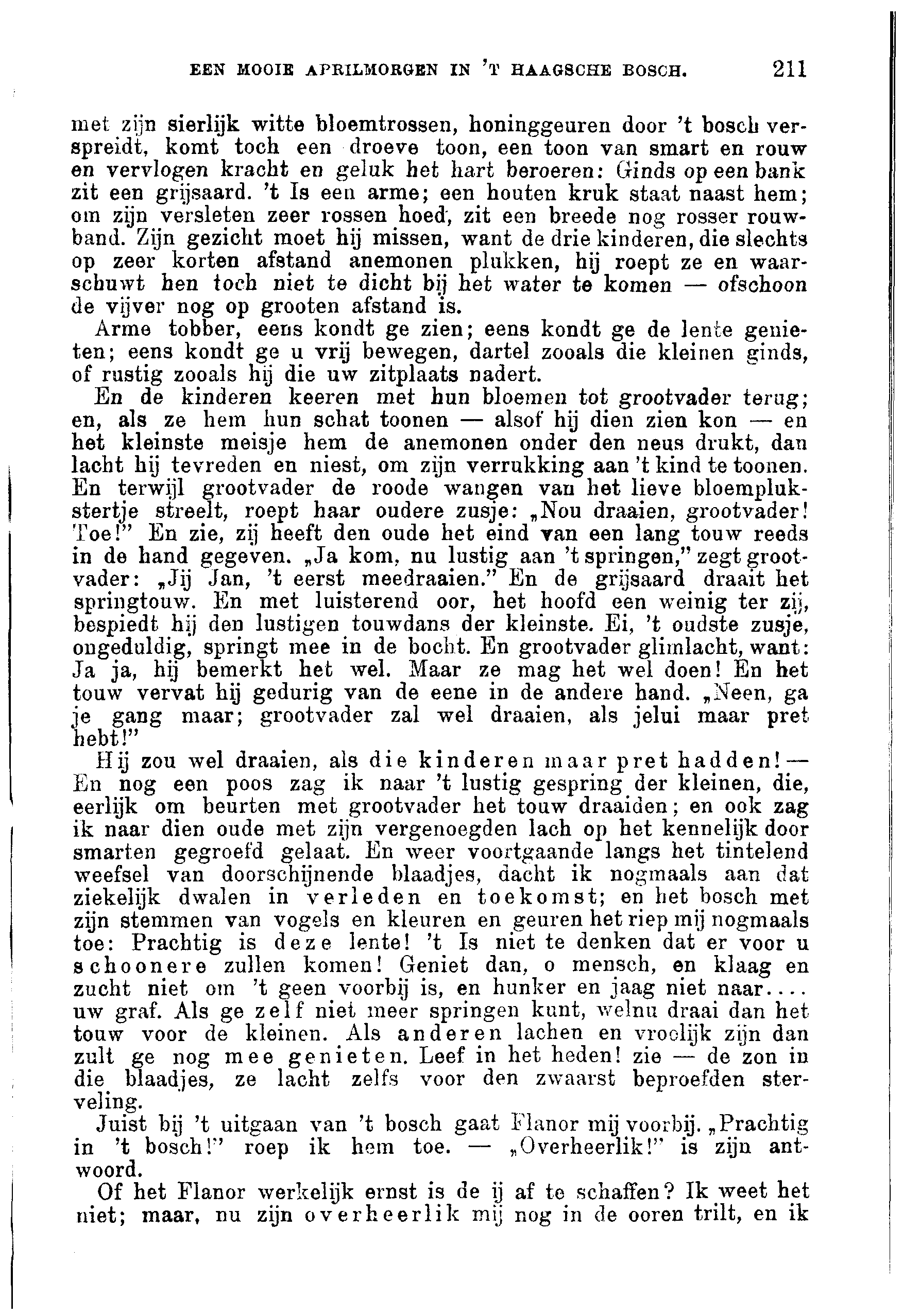 EEN MOOIE APRILMORGEN IN 'T HAAGSCHE BOSCH. 211

met zijn sierlijk witte bloemtrossen, honinggeuren door 't bosch verspreidt, komt toch een droeve toon, een toon van smart en rouw en vervlogen kracht en geluk het hart beroeren: Ginds op een bank zit een grijsaard. 't Is een arme; een houten kruk staat naast hem; om zijn versleten zeer rossen hoed, zit een breede nog rosser rouwband. Zijn gezicht moet hij missen, want de drie kinderen, die slechts op zeer korten afstand anemonen plukken, hij roept ze en waarschuwt hen toch niet te dicht bij het water te komen — ofschoon de vijver nog op grooten afstand is.

Arme tobber, eens kondt ge zien; eens kondt ge de lente genieten; eens kondt ge u vrij bewegen, dartel zooals die kleinen ginds, of rustig zooals hij die uw zitplaats nadert.

En de kinderen keeren met hun bloemen tot grootvader terug; en, als ze hem hun schat toonen — alsof hij dien zien kon — en het kleinste meisje hem de anemonen onder den neus drukt, dan lacht hij tevreden en niest, om zijn verrukking aan 't kind te toonen. En terwijl grootvader de roode wangen van het lieve bloemplukstertje streelt, roept haar oudere zusje: „Nou draaien, grootvader! Toe!" En zie, zij heeft den oude het eind van een lang touw reeds in de hand gegeven. „Ja kom, nu lustig aan 't springen," zegt grootvader: „Jij Jan, 't eerst meedraaien." En de grijsaard draait het springtouw. En met luisterend oor, het hoofd een weinig ter zij, bespiedt hij den lustigen touwdans der kleinste. Ei, 't oudste zusje, ongeduldig, springt mee in de bocht. En grootvader glimlacht, want: Ja ja, hij bemerkt het wel. Maar ze mag het wel doen! En het touw vervat hij gedurig van de eene in de andere hand. „Neen, ga je gang maar; grootvader zal wel draaien, als jelui maar pret hebt!"

Hij zou wel draaien, als die kinderen maar pret hadden! — En nog een poos zag ik naar 't lustig gespring der kleinen, die, eerlijk om beurten met grootvader het touw draaiden; en ook zag ik naar dien oude met zijn vergenoegden lach op het kennelijk door smarten gegroefd gelaat. En weer voortgaande langs het tintelend weefsel van doorschijnende blaadjes, dacht ik nogmaals aan dat ziekelijk dwalen in verleden en toekomst; en het bosch met zijn stemmen van vogels en kleuren en geuren het riep mij nogmaals toe: Prachtig is deze lente! 't Is niet te denken dat er voor u schoonere zullen komen! Geniet dan, o mensch, en klaag en zucht niet om 't geen voorbij is, en hunker en jaag niet naar.... uw graf. Als ge zelf niet meer springen kunt, welnu draai dan het touw voor de kleinen. Als anderen lachen en vroolijk zijn dan zult ge nog mee genieten. Leef in het heden! zie — de zon in die blaadjes, ze lacht zelfs voor den zwaarst beproefden sterveling.

Juist bij 't uitgaan van 't bosch gaat Flanor mij voorbij. „Prachtig in 't bosch!" roep ik hem toe. — „Overheerlik!" is zijn antwoord.

Of het Flanor werkelijk ernst is de ij af te schaffen? Ik weet het niet; maar, nu zijn overheerlik mij nog in de ooren trilt, en ik